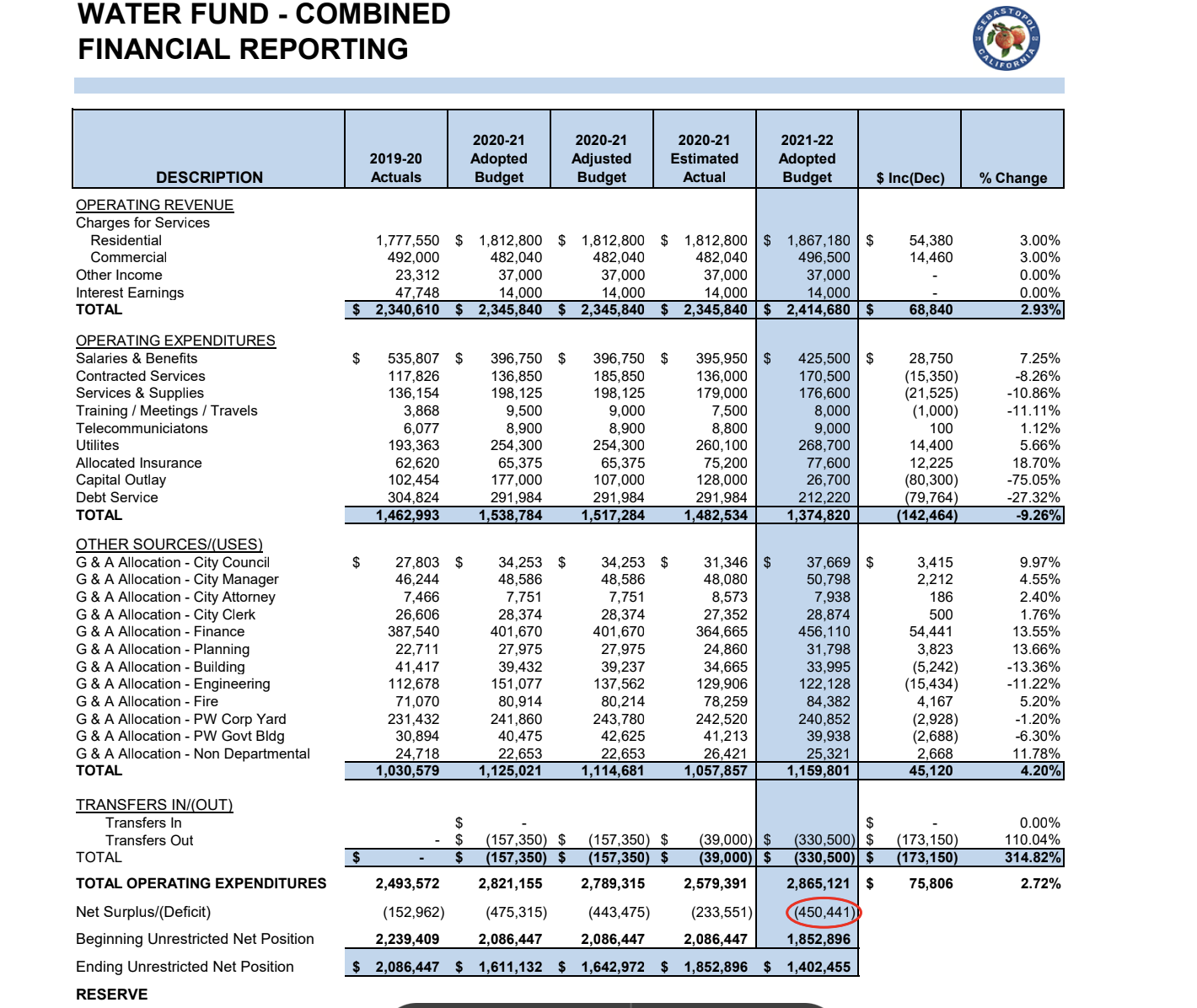 WATER FUND - COMBINED FINANCIAL REPORTING

SEBASTOPOL CALIFORNIA

| DESCRIPTION | 2019-20 Actuals | 2020-21 Adopted Budget | 2020-21 Adjusted Budget | 2020-21 Estimated Actual | 2021-22 Adopted Budget | \$ Inc(Dec) | % Change |
|---|---|---|---|---|---|---|---|
| OPERATING REVENUE | | | | | | | |
| Charges for Services | | | | | | | |
| Residential | 1,777,550 | \$ 1,812,800 | \$ 1,812,800 | \$ 1,812,800 | \$ 1,867,180 | \$ 54,380 | 3.00% |
| Commercial | 492,000 | 482,040 | 482,040 | 482,040 | 496,500 | 14,460 | 3.00% |
| Other Income | 23,312 | 37,000 | 37,000 | 37,000 | 37,000 | - | 0.00% |
| Interest Earnings | 47,748 | 14,000 | 14,000 | 14,000 | 14,000 | - | 0.00% |
| TOTAL | \$ 2,340,610 | \$ 2,345,840 | \$ 2,345,840 | \$ 2,345,840 | \$ 2,414,680 | \$ 68,840 | 2.93% |
| OPERATING EXPENDITURES | | | | | | | |
| Salaries & Benefits | \$ 535,807 | \$ 396,750 | \$ 396,750 | \$ 395,950 | \$ 425,500 | \$ 28,750 | 7.25% |
| Contracted Services | 117,826 | 136,850 | 185,850 | 136,000 | 170,500 | (15,350) | -8.26% |
| Services & Supplies | 136,154 | 198,125 | 198,125 | 179,000 | 176,600 | (21,525) | -10.86% |
| Training / Meetings / Travels | 3,868 | 9,500 | 9,000 | 7,500 | 8,000 | (1,000) | -11.11% |
| Telecommuniciatons | 6,077 | 8,900 | 8,900 | 8,800 | 9,000 | 100 | 1.12% |
| Utilites | 193,363 | 254,300 | 254,300 | 260,100 | 268,700 | 14,400 | 5.66% |
| Allocated Insurance | 62,620 | 65,375 | 65,375 | 75,200 | 77,600 | 12,225 | 18.70% |
| Capital Outlay | 102,454 | 177,000 | 107,000 | 128,000 | 26,700 | (80,300) | -75.05% |
| Debt Service | 304,824 | 291,984 | 291,984 | 291,984 | 212,220 | (79,764) | -27.32% |
| TOTAL | 1,462,993 | 1,538,784 | 1,517,284 | 1,482,534 | 1,374,820 | (142,464) | -9.26% |
| OTHER SOURCES/(USES) | | | | | | | |
| G & A Allocation - City Council | \$ 27,803 | \$ 34,253 | \$ 34,253 | \$ 31,346 | \$ 37,669 | \$ 3,415 | 9.97% |
| G & A Allocation - City Manager | 46,244 | 48,586 | 48,586 | 48,080 | 50,798 | 2,212 | 4.55% |
| G & A Allocation - City Attorney | 7,466 | 7,751 | 7,751 | 8,573 | 7,938 | 186 | 2.40% |
| G & A Allocation - City Clerk | 26,606 | 28,374 | 28,374 | 27,352 | 28,874 | 500 | 1.76% |
| G & A Allocation - Finance | 387,540 | 401,670 | 401,670 | 364,665 | 456,110 | 54,441 | 13.55% |
| G & A Allocation - Planning | 22,711 | 27,975 | 27,975 | 24,860 | 31,798 | 3,823 | 13.66% |
| G & A Allocation - Building | 41,417 | 39,432 | 39,237 | 34,665 | 33,995 | (5,242) | -13.36% |
| G & A Allocation - Engineering | 112,678 | 151,077 | 137,562 | 129,906 | 122,128 | (15,434) | -11.22% |
| G & A Allocation - Fire | 71,070 | 80,914 | 80,214 | 78,259 | 84,382 | 4,167 | 5.20% |
| G & A Allocation - PW Corp Yard | 231,432 | 241,860 | 243,780 | 242,520 | 240,852 | (2,928) | -1.20% |
| G & A Allocation - PW Govt Bldg | 30,894 | 40,475 | 42,625 | 41,213 | 39,938 | (2,688) | -6.30% |
| G & A Allocation - Non Departmental | 24,718 | 22,653 | 22,653 | 26,421 | 25,321 | 2,668 | 11.78% |
| TOTAL | 1,030,579 | 1,125,021 | 1,114,681 | 1,057,857 | 1,159,801 | 45,120 | 4.20% |
| TRANSFERS IN/(OUT) | | | | | | | |
| Transfers In | | \$ - | | | | \$ - | 0.00% |
| Transfers Out | - | \$ (157,350) | \$ (157,350) | \$ (39,000) | \$ (330,500) | \$ (173,150) | 110.04% |
| TOTAL | \$ - | \$ (157,350) | \$ (157,350) | \$ (39,000) | \$ (330,500) | \$ (173,150) | 314.82% |
| TOTAL OPERATING EXPENDITURES | 2,493,572 | 2,821,155 | 2,789,315 | 2,579,391 | 2,865,121 | \$ 75,806 | 2.72% |
| Net Surplus/(Deficit) | (152,962) | (475,315) | (443,475) | (233,551) | (450,441) | | |
| Beginning Unrestricted Net Position | 2,239,409 | 2,086,447 | 2,086,447 | 2,086,447 | 1,852,896 | | |
| Ending Unrestricted Net Position | \$ 2,086,447 | \$ 1,611,132 | \$ 1,642,972 | \$ 1,852,896 | \$ 1,402,455 | | |

RESERVE